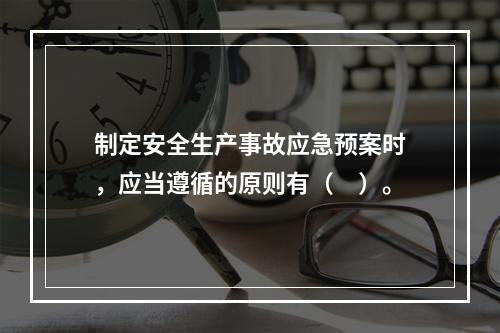 制定安全生产事故应急预案时，应当遵循的原则有（ ）。